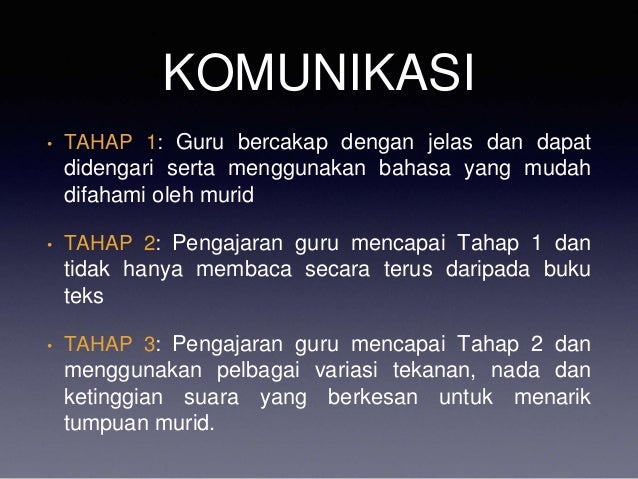 KOMUNIKASI

• TAHAP 1: Guru bercakap dengan jelas dan dapat didengari serta menggunakan bahasa yang mudah difahami oleh murid

• TAHAP 2: Pengajaran guru mencapai Tahap 1 dan tidak hanya membaca secara terus daripada buku teks

• TAHAP 3: Pengajaran guru mencapai Tahap 2 dan menggunakan pelbagai variasi tekanan, nada dan ketinggian suara yang berkesan untuk menarik tumpuan murid.